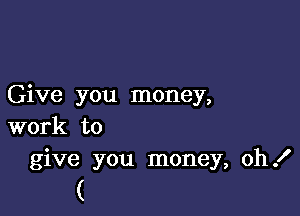 Give you money,
work to
give you money, oh!
(